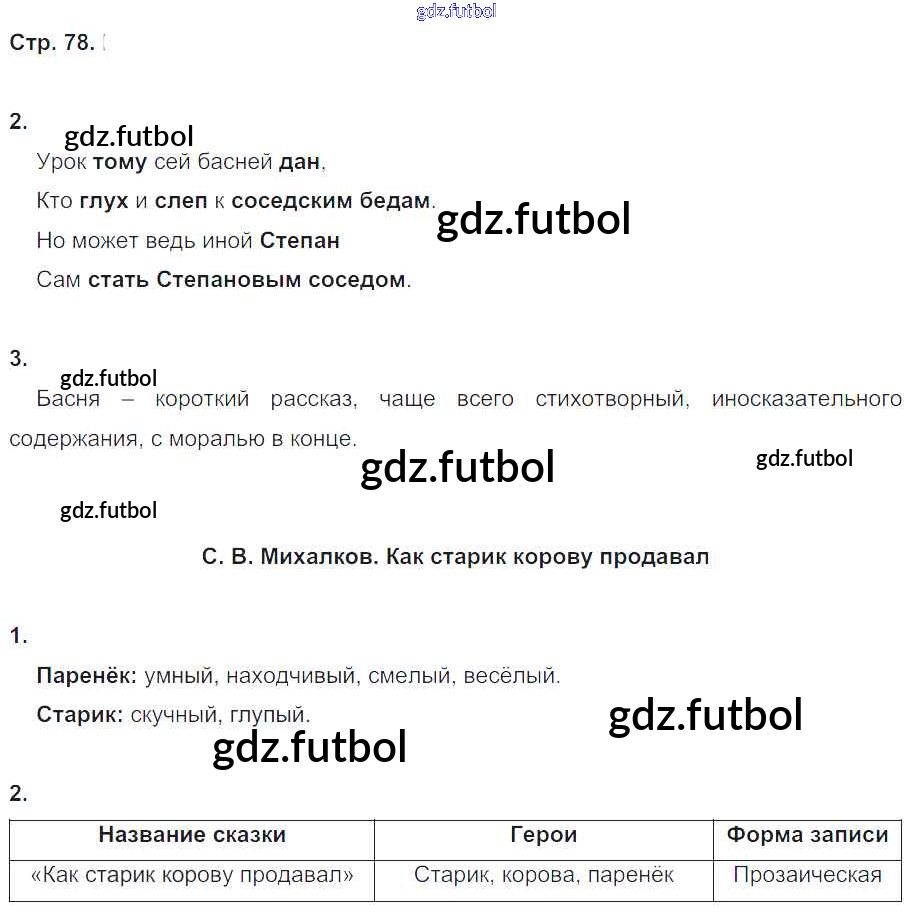 gdz.futbol

Стр. 78.

2.

gdz.futbol

Урок тому сей басней дан,

Кто глух и слеп к соседским бедам.

gdz.futbol

Но может ведь иной Степан

Сам стать Степановым соседом.

3.

gdz.futbol

Басня – короткий рассказ, чаще всего стихотворный, иносказательного содержания, с моралью в конце.

gdz.futbol

gdz.futbol

gdz.futbol

С. В. Михалков. Как старик корову продавал

1.

Паренёк: умный, находчивый, смелый, весёлый.

Старик: скучный, глупый.

gdz.futbol

gdz.futbol

2.

| Название сказки | Герои | Форма записи |
|---|---|---|
| «Как старик корову продавал» | Старик, корова, паренёк | Прозаическая |